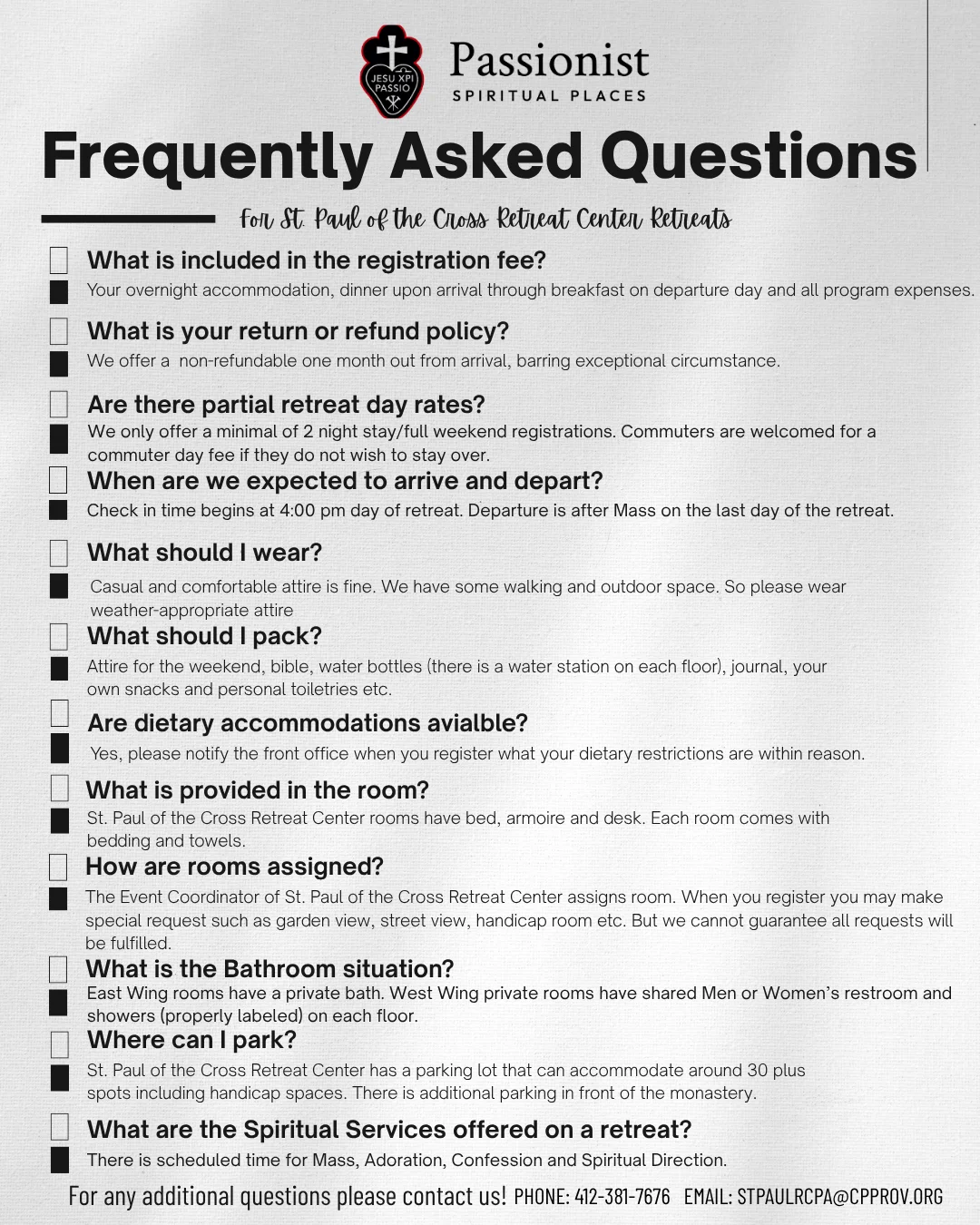 JESU XPI PASSIO

Passionist
SPIRITUAL PLACES

Frequently Asked Questions

For St. Paul of the Cross Retreat Center Retreats

What is included in the registration fee?
Your overnight accommodation, dinner upon arrival through breakfast on departure day and all program expenses.

What is your return or refund policy?
We offer a non-refundable one month out from arrival, barring exceptional circumstance.

Are there partial retreat day rates?
We only offer a minimal of 2 night stay/full weekend registrations. Commuters are welcomed for a commuter day fee if they do not wish to stay over.

When are we expected to arrive and depart?
Check in time begins at 4:00 pm day of retreat. Departure is after Mass on the last day of the retreat.

What should I wear?
Casual and comfortable attire is fine. We have some walking and outdoor space. So please wear weather-appropriate attire

What should I pack?
Attire for the weekend, bible, water bottles (there is a water station on each floor), journal, your own snacks and personal toiletries etc.

Are dietary accommodations avialble?
Yes, please notify the front office when you register what your dietary restrictions are within reason.

What is provided in the room?
St. Paul of the Cross Retreat Center rooms have bed, armoire and desk. Each room comes with bedding and towels.

How are rooms assigned?
The Event Coordinator of St. Paul of the Cross Retreat Center assigns room. When you register you may make special request such as garden view, street view, handicap room etc. But we cannot guarantee all requests will be fulfilled.

What is the Bathroom situation?
East Wing rooms have a private bath. West Wing private rooms have shared Men or Women's restroom and showers (properly labeled) on each floor.

Where can I park?
St. Paul of the Cross Retreat Center has a parking lot that can accommodate around 30 plus spots including handicap spaces. There is additional parking in front of the monastery.

What are the Spiritual Services offered on a retreat?
There is scheduled time for Mass, Adoration, Confession and Spiritual Direction.

For any additional questions please contact us! PHONE: 412-381-7676 EMAIL: STPAULRCPA@CPPROV.ORG